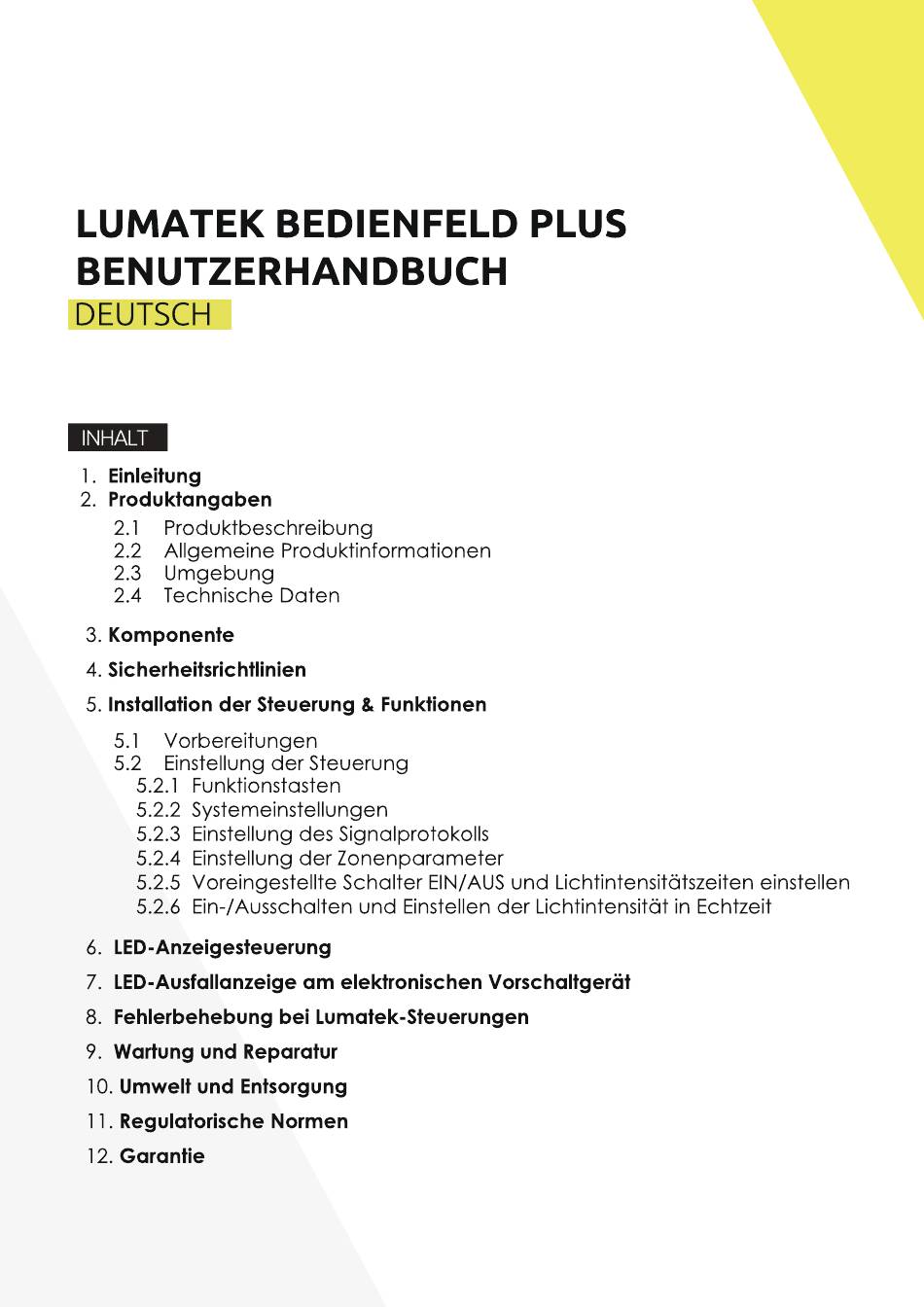 LUMATEK BEDIENFELD PLUS
BENUTZERHANDBUCH
DEUTSCH

INHALT

1. Einleitung
2. Produktangaben
2.1 Produktbeschreibung
2.2 Allgemeine Produktinformationen
2.3 Umgebung
2.4 Technische Daten
3. Komponente
4. Sicherheitsrichtlinien
5. Installation der Steuerung & Funktionen
5.1 Vorbereitungen
5.2 Einstellung der Steuerung
5.2.1 Funktionstasten
5.2.2 Systemeinstellungen
5.2.3 Einstellung des Signalprotokolls
5.2.4 Einstellung der Zonenparameter
5.2.5 Voreingestellte Schalter EIN/AUS und Lichtintensitätszeiten einstellen
5.2.6 Ein-/Ausschalten und Einstellen der Lichtintensität in Echtzeit
6. LED-Anzeigesteuerung
7. LED-Ausfallanzeige am elektronischen Vorschaltgerät
8. Fehlerbehebung bei Lumatek-Steuerungen
9. Wartung und Reparatur
10. Umwelt und Entsorgung
11. Regulatorische Normen
12. Garantie